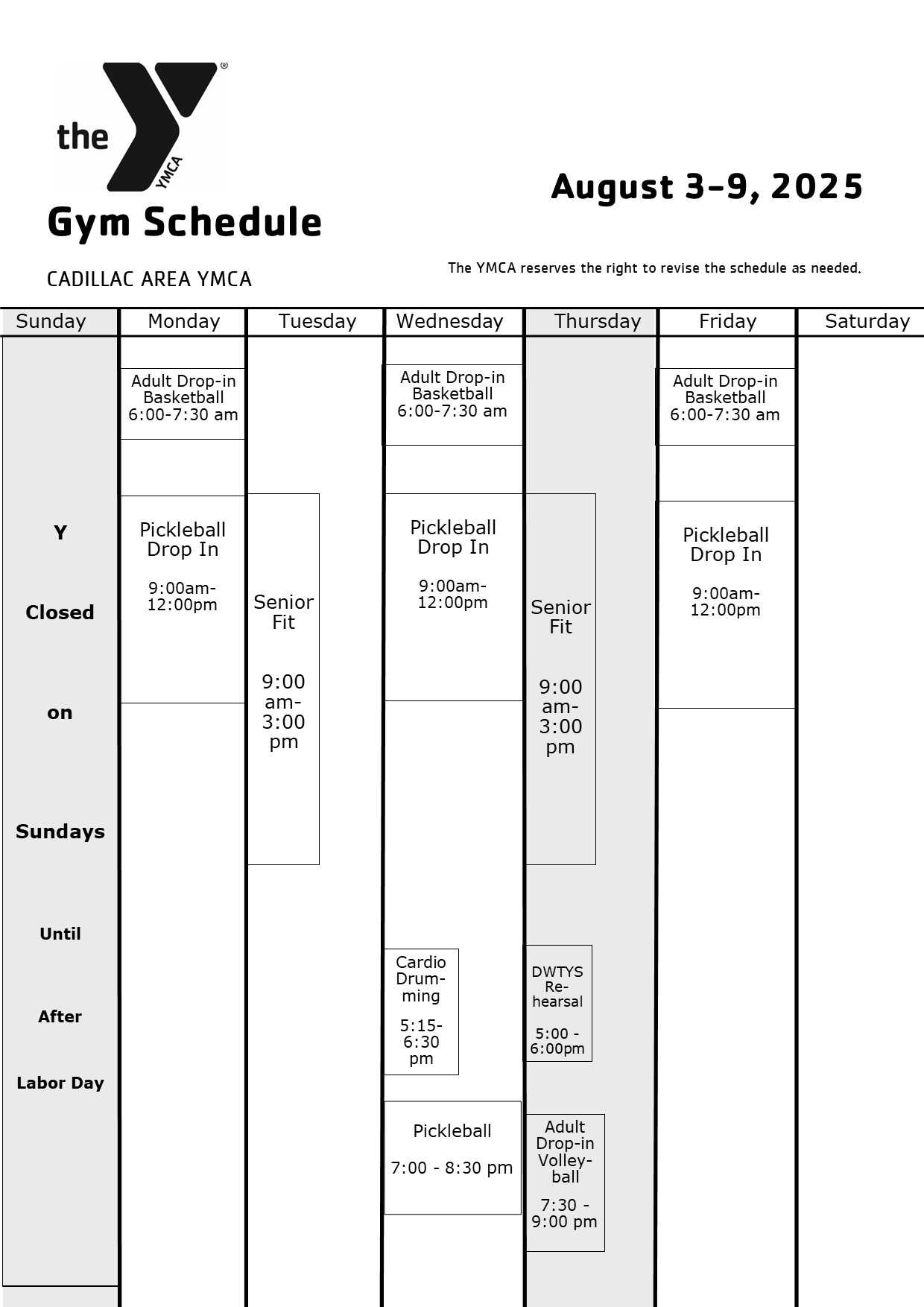 the YMCA

Gym Schedule

CADILLAC AREA YMCA

August 3–9, 2025

The YMCA reserves the right to revise the schedule as needed.

| Sunday | Monday | Tuesday | Wednesday | Thursday | Friday | Saturday |
|---|---|---|---|---|---|---|
| Y Closed on Sundays Until After Labor Day | Adult Drop-in Basketball 6:00-7:30 am | | Adult Drop-in Basketball 6:00-7:30 am | | Adult Drop-in Basketball 6:00-7:30 am | |
| | Pickleball Drop In 9:00am-12:00pm | Senior Fit 9:00 am-3:00 pm | Pickleball Drop In 9:00am-12:00pm | Senior Fit 9:00 am-3:00 pm | Pickleball Drop In 9:00am-12:00pm | |
| | | | Cardio Drumming 5:15-6:30 pm | DWTYS Rehearsal 5:00 - 6:00pm | | |
| | | | Pickleball 7:00 - 8:30 pm | Adult Drop-in Volleyball 7:30 - 9:00 pm | | |